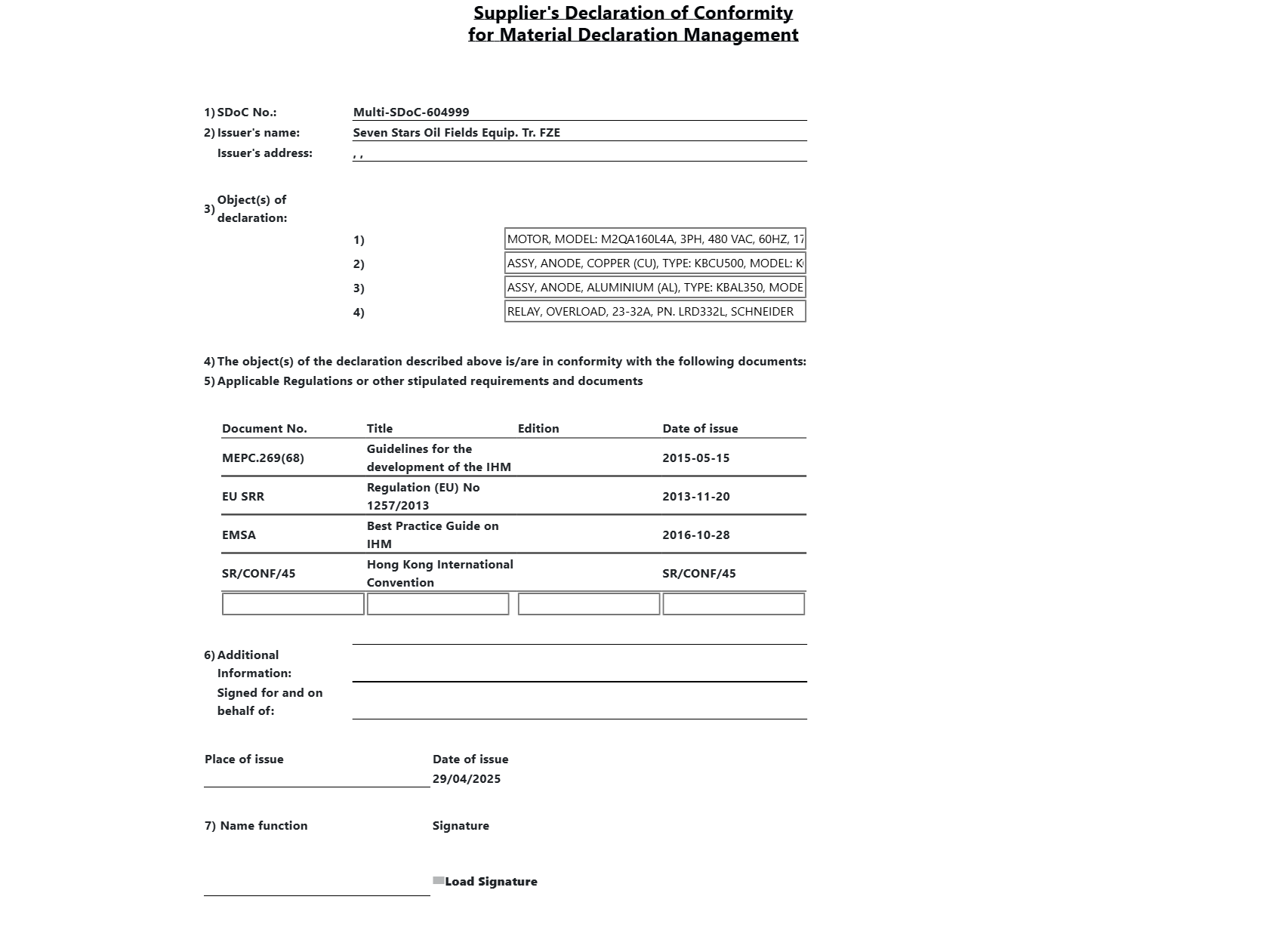 Supplier's Declaration of Conformity
for Material Declaration Management

1) SDoC No.: Multi-SDoC-604999
2) Issuer's name: Seven Stars Oil Fields Equip. Tr. FZE
Issuer's address: , ,

3) Object(s) of declaration:

1) MOTOR, MODEL: M2QA160L4A, 3PH, 480 VAC, 60HZ, 17
2) ASSY, ANODE, COPPER (CU), TYPE: KBCU500, MODEL: K
3) ASSY, ANODE, ALUMINIUM (AL), TYPE: KBAL350, MODE
4) RELAY, OVERLOAD, 23-32A, PN. LRD332L, SCHNEIDER

4) The object(s) of the declaration described above is/are in conformity with the following documents:
5) Applicable Regulations or other stipulated requirements and documents

| Document No. | Title | Edition | Date of issue |
|---|---|---|---|
| MEPC.269(68) | Guidelines for the development of the IHM | | 2015-05-15 |
| EU SRR | Regulation (EU) No 1257/2013 | | 2013-11-20 |
| EMSA | Best Practice Guide on IHM | | 2016-10-28 |
| SR/CONF/45 | Hong Kong International Convention | | SR/CONF/45 |
| | | | |

6) Additional Information:
Signed for and on behalf of:

Place of issue
Date of issue
29/04/2025

7) Name function
Signature

Load Signature